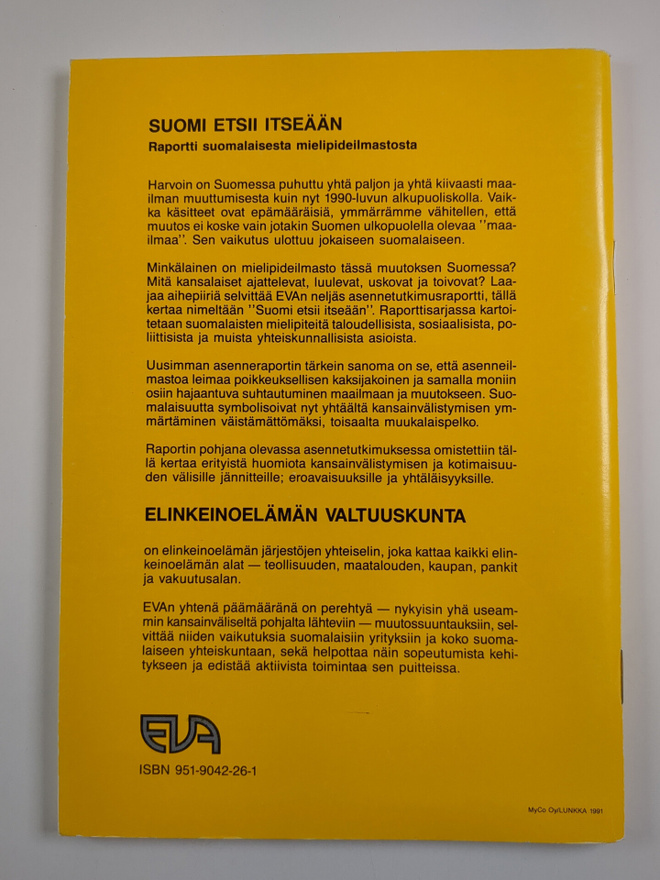 SUOMI ETSII ITSEÄÄN
Raportti suomalaisesta mielipideilmastosta

Harvoin on Suomessa puhuttu yhtä paljon ja yhtä kiivaasti maailman muuttumisesta kuin nyt 1990-luvun alkupuoliskolla. Vaikka käsitteet ovat epämääräisiä, ymmärrämme vähitellen, että muutos ei koske vain jotakin Suomen ulkopuolella olevaa ''maailmaa''. Sen vaikutus ulottuu jokaiseen suomalaiseen.

Minkälainen on mielipideilmasto tässä muutoksen Suomessa? Mitä kansalaiset ajattelevat, luulevat, uskovat ja toivovat? Laajaa aihepiiriä selvittää EVAn neljäs asennetutkimusraportti, tällä kertaa nimeltään ''Suomi etsii itseään''. Raporttisarjassa kartoitetaan suomalaisten mielipiteitä taloudellisista, sosiaalisista, poliittisista ja muista yhteiskunnallisista asioista.

Uusimman asenneraportin tärkein sanoma on se, että asenneilmastoa leimaa poikkeuksellisen kaksijakoinen ja samalla moniin osiin hajaantuva suhtautuminen maailmaan ja muutokseen. Suomalaisuutta symbolisoivat nyt yhtäältä kansainvälistymisen ymmärtäminen väistämättömäksi, toisaalta muukalaispelko.

Raportin pohjana olevassa asennetutkimuksessa omistettiin tällä kertaa erityistä huomiota kansainvälistymisen ja kotimaisuuden välisille jännitteille; eroavaisuuksille ja yhtäläisyyksille.

ELINKEINOELÄMÄN VALTUUSKUNTA

on elinkeinoelämän järjestöjen yhteiselin, joka kattaa kaikki elinkeinoelämän alat — teollisuuden, maatalouden, kaupan, pankit ja vakuutusalan.

EVAn yhtenä päämääränä on perehtyä — nykyisin yhä useammin kansainväliseltä pohjalta lähteviin — muutossuuntauksiin, selvittää niiden vaikutuksia suomalaisiin yrityksiin ja koko suomalaiseen yhteiskuntaan, sekä helpottaa näin sopeutumista kehitykseen ja edistää aktiivista toimintaa sen puitteissa.

EVA

ISBN 951-9042-26-1

MyCo Oy/LUNKKA 1991